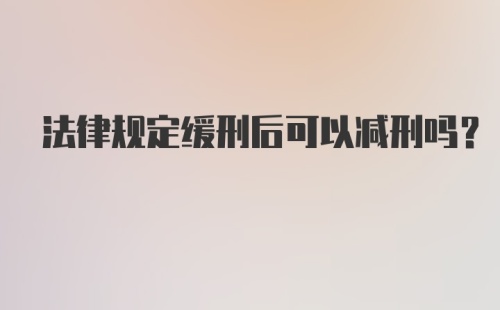 法律规定缓刑后可以减刑吗?